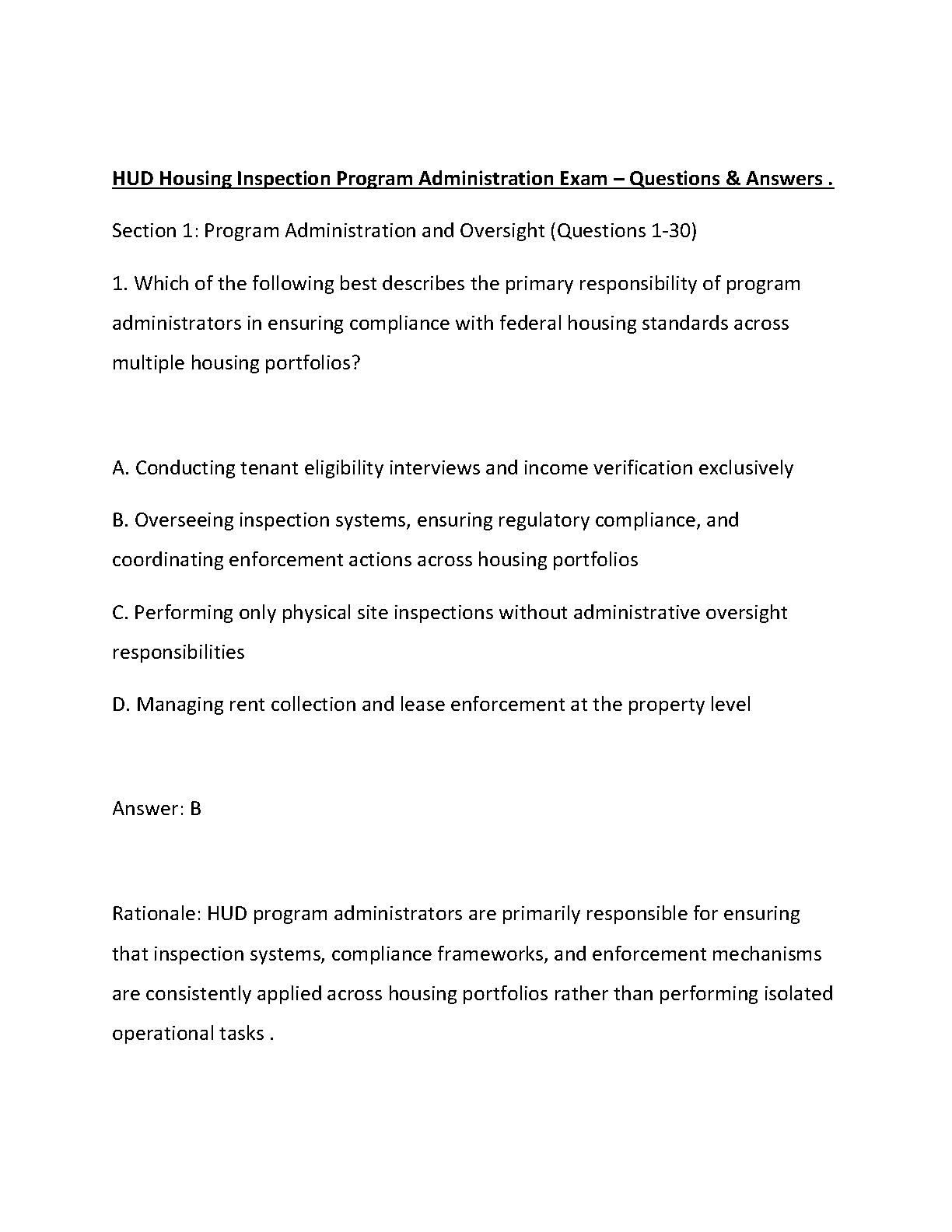 HUD Housing Inspection Program Administration Exam – Questions & Answers .

Section 1: Program Administration and Oversight (Questions 1-30)

1. Which of the following best describes the primary responsibility of program administrators in ensuring compliance with federal housing standards across multiple housing portfolios?

A. Conducting tenant eligibility interviews and income verification exclusively

B. Overseeing inspection systems, ensuring regulatory compliance, and coordinating enforcement actions across housing portfolios

C. Performing only physical site inspections without administrative oversight responsibilities

D. Managing rent collection and lease enforcement at the property level

Answer: B

Rationale: HUD program administrators are primarily responsible for ensuring that inspection systems, compliance frameworks, and enforcement mechanisms are consistently applied across housing portfolios rather than performing isolated operational tasks .